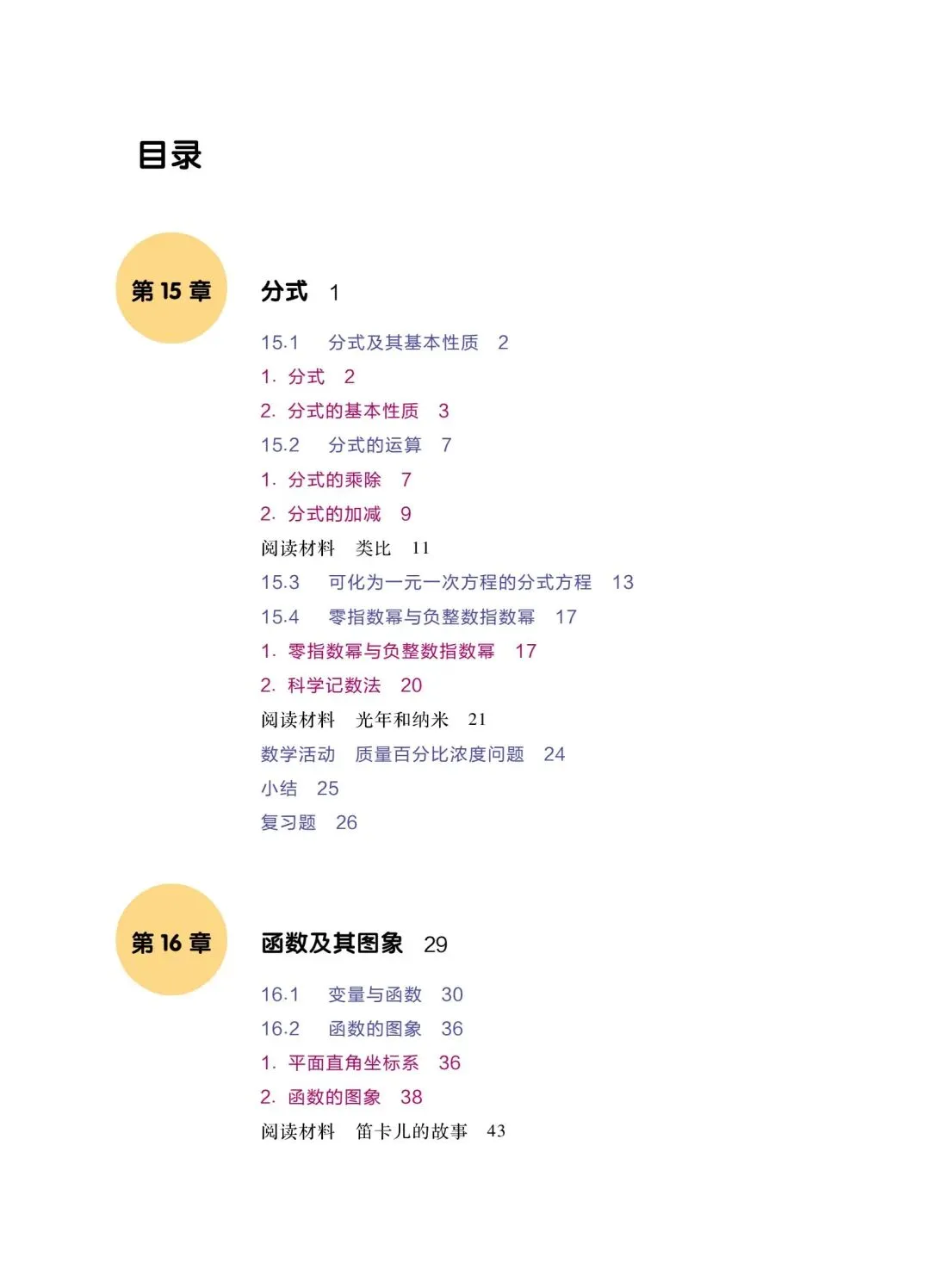 目录

第15章

分式 1

15.1 分式及其基本性质 2

1. 分式 2

2. 分式的基本性质 3

15.2 分式的运算 7

1. 分式的乘除 7

2. 分式的加减 9

阅读材料 类比 11

15.3 可化为一元一次方程的分式方程 13

15.4 零指数幂与负整数指数幂 17

1. 零指数幂与负整数指数幂 17

2. 科学记数法 20

阅读材料 光年和纳米 21

数学活动 质量百分比浓度问题 24

小结 25

复习题 26

第16章

函数及其图象 29

16.1 变量与函数 30

16.2 函数的图象 36

1. 平面直角坐标系 36

2. 函数的图象 38

阅读材料 笛卡儿的故事 43